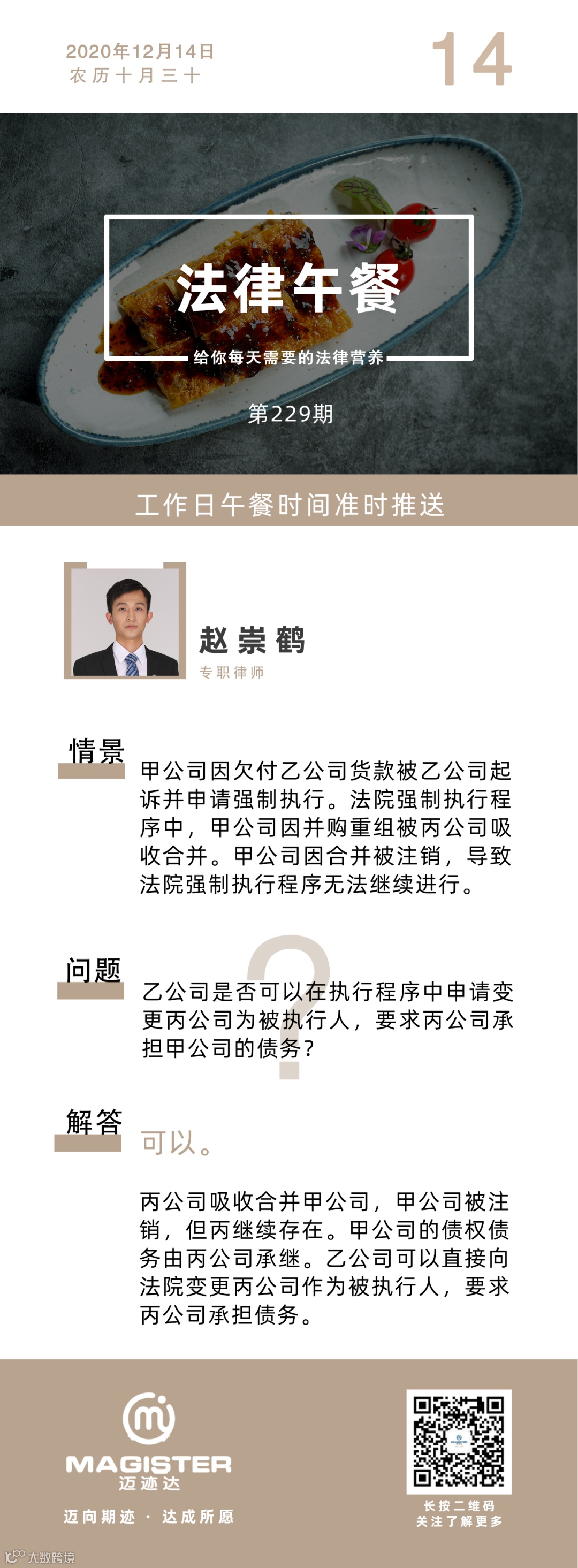 2020年12月14日
农历十月三十

14

法律午餐

给你每天需要的法律营养

第229期

工作日午餐时间准时推送

赵崇鹤
专职律师

情景

甲公司因欠付乙公司货款被乙公司起诉并申请强制执行。法院强制执行程序中，甲公司因并购重组被丙公司吸收合并。甲公司因合并被注销，导致法院强制执行程序无法继续进行。

问题

乙公司是否可以在执行程序中申请变更丙公司为被执行人，要求丙公司承担甲公司的债务？

解答

可以。

丙公司吸收合并甲公司，甲公司被注销，但丙继续存在。甲公司的债权债务由丙公司承继。乙公司可以直接向法院变更丙公司作为被执行人，要求丙公司承担债务。

MAGISTER
迈迹达
迈向期迹 · 达成所愿

长按二维码
关注了解更多

大数跨境